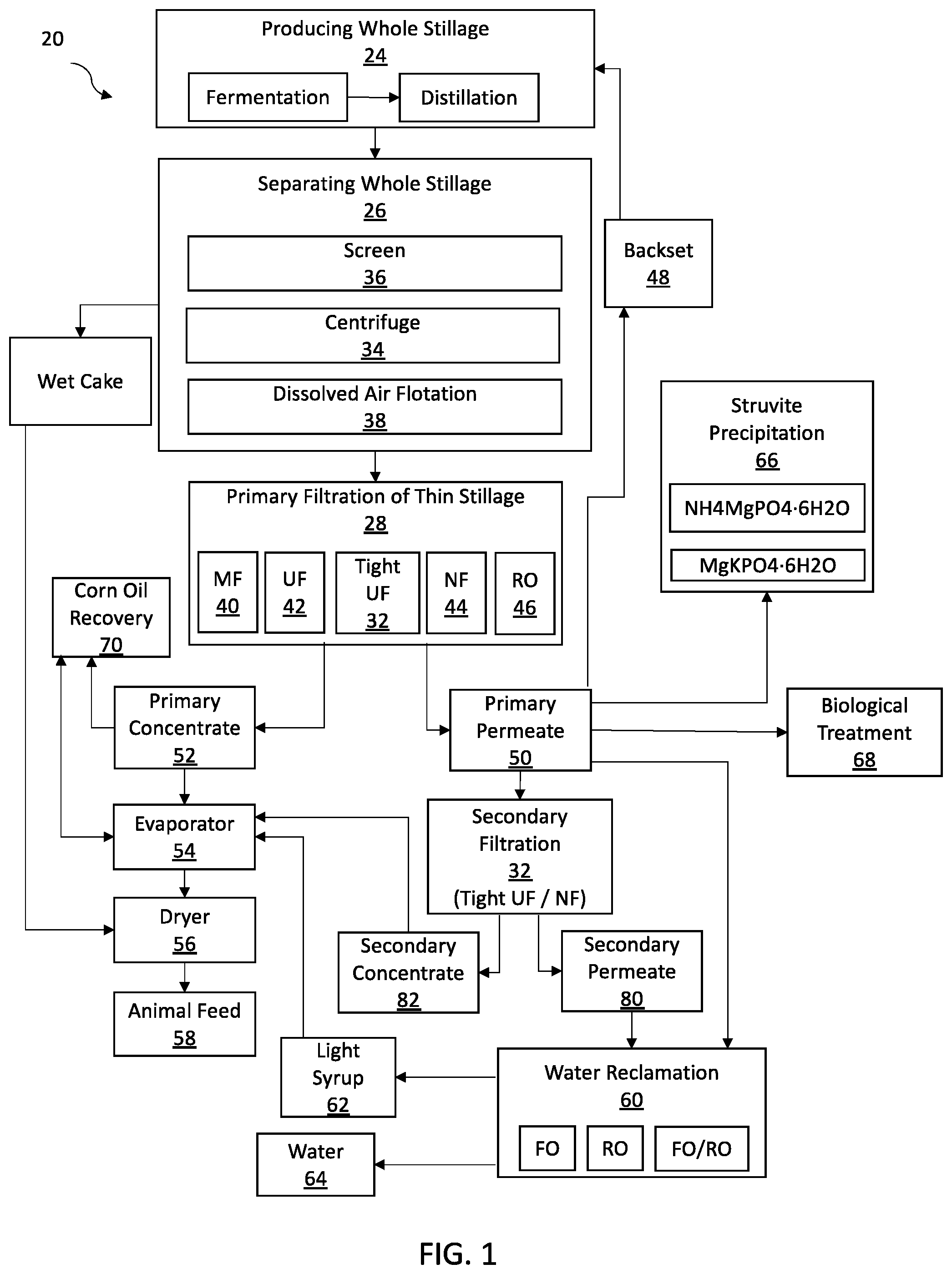 20

Producing Whole Stillage
24

Fermentation

Distillation

Separating Whole Stillage
26

Screen
36

Centrifuge
34

Dissolved Air Flotation
38

Backset
48

Wet Cake

Struvite Precipitation
66

NH4MgPO4·6H2O

MgKPO4·6H2O

Primary Filtration of Thin Stillage
28

MF
40

UF
42

Tight UF
32

NF
44

RO
46

Corn Oil Recovery
70

Primary Concentrate
52

Primary Permeate
50

Biological Treatment
68

Evaporator
54

Secondary Filtration
32
(Tight UF / NF)

Dryer
56

Secondary Concentrate
82

Secondary Permeate
80

Animal Feed
58

Light Syrup
62

Water Reclamation
60

FO

RO

FO/RO

Water
64

FIG. 1